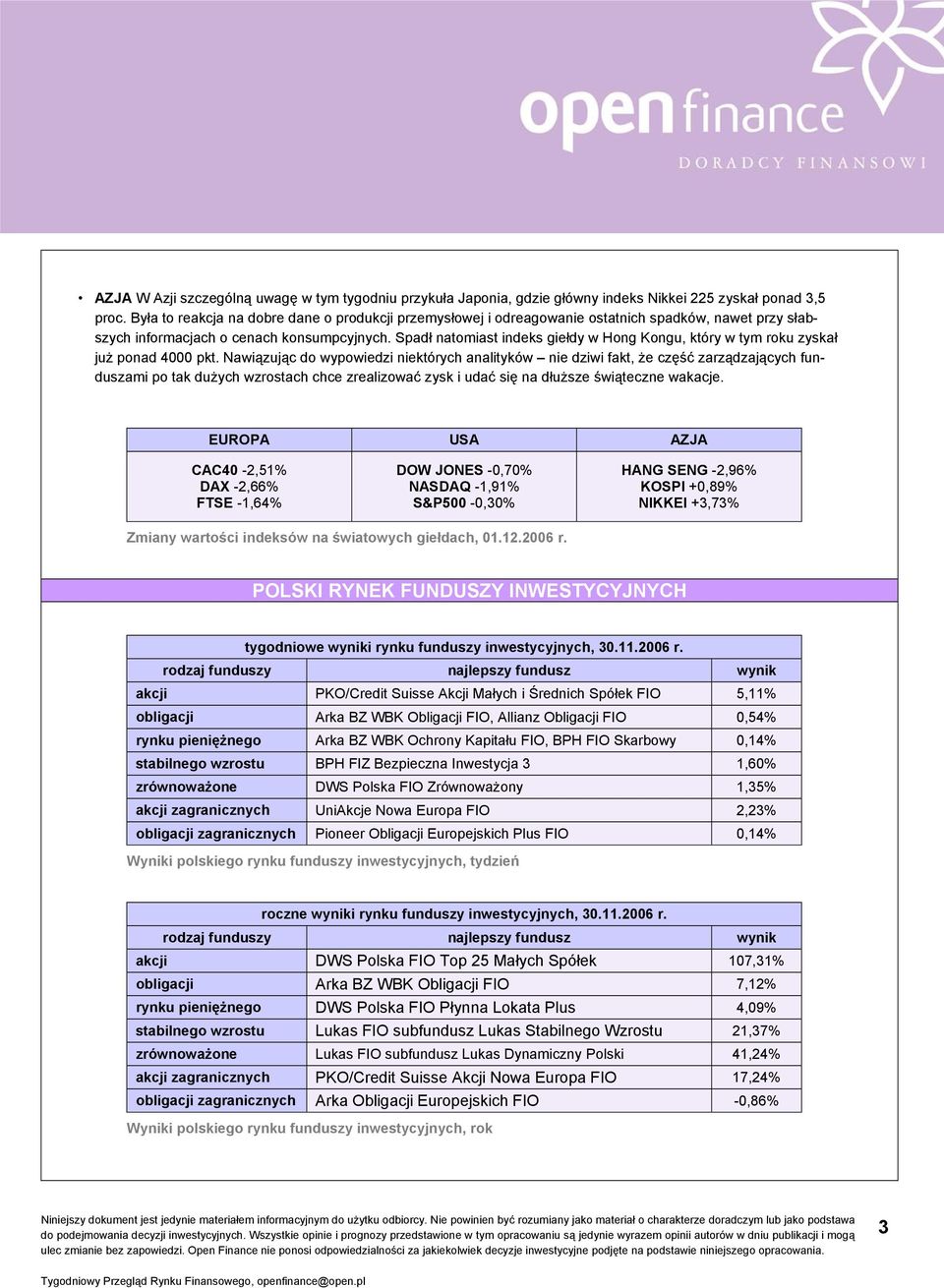 open finance
DORADCY FINANSOWI

• AZJA W Azji szczególną uwagę w tym tygodniu przykuła Japonia, gdzie główny indeks Nikkei 225 zyskał ponad 3,5 proc. Była to reakcja na dobre dane o produkcji przemysłowej i odreagowanie ostatnich spadków, nawet przy słabszych informacjach o cenach konsumpcyjnych. Spadł natomiast indeks giełdy w Hong Kongu, który w tym roku zyskał już ponad 4000 pkt. Nawiązując do wypowiedzi niektórych analityków – nie dziwi fakt, że część zarządzających funduszami po tak dużych wzrostach chce zrealizować zysk i udać się na dłuższe świąteczne wakacje.

| EUROPA | USA | AZJA |
|---|---|---|
| CAC40 -2,51% DAX -2,66% FTSE -1,64% | DOW JONES -0,70% NASDAQ -1,91% S&P500 -0,30% | HANG SENG -2,96% KOSPI +0,89% NIKKEI +3,73% |

Zmiany wartości indeksów na światowych giełdach, 01.12.2006 r.

POLSKI RYNEK FUNDUSZY INWESTYCYJNYCH

tygodniowe wyniki rynku funduszy inwestycyjnych, 30.11.2006 r.

| rodzaj funduszy | najlepszy fundusz | wynik |
|---|---|---|
| akcji | PKO/Credit Suisse Akcji Małych i Średnich Spółek FIO | 5,11% |
| obligacji | Arka BZ WBK Obligacji FIO, Allianz Obligacji FIO | 0,54% |
| rynku pieniężnego | Arka BZ WBK Ochrony Kapitału FIO, BPH FIO Skarbowy | 0,14% |
| stabilnego wzrostu | BPH FIZ Bezpieczna Inwestycja 3 | 1,60% |
| zrównoważone | DWS Polska FIO Zrównoważony | 1,35% |
| akcji zagranicznych | UniAkcje Nowa Europa FIO | 2,23% |
| obligacji zagranicznych | Pioneer Obligacji Europejskich Plus FIO | 0,14% |

Wyniki polskiego rynku funduszy inwestycyjnych, tydzień

roczne wyniki rynku funduszy inwestycyjnych, 30.11.2006 r.

| rodzaj funduszy | najlepszy fundusz | wynik |
|---|---|---|
| akcji | DWS Polska FIO Top 25 Małych Spółek | 107,31% |
| obligacji | Arka BZ WBK Obligacji FIO | 7,12% |
| rynku pieniężnego | DWS Polska FIO Płynna Lokata Plus | 4,09% |
| stabilnego wzrostu | Lukas FIO subfundusz Lukas Stabilnego Wzrostu | 21,37% |
| zrównoważone | Lukas FIO subfundusz Lukas Dynamiczny Polski | 41,24% |
| akcji zagranicznych | PKO/Credit Suisse Akcji Nowa Europa FIO | 17,24% |
| obligacji zagranicznych | Arka Obligacji Europejskich FIO | -0,86% |

Wyniki polskiego rynku funduszy inwestycyjnych, rok

Niniejszy dokument jest jedynie materiałem informacyjnym do użytku odbiorcy. Nie powinien być rozumiany jako materiał o charakterze doradczym lub jako podstawa do podejmowania decyzji inwestycyjnych. Wszystkie opinie i prognozy przedstawione w tym opracowaniu są jedynie wyrazem opinii autorów w dniu publikacji i mogą ulec zmianie bez zapowiedzi. Open Finance nie ponosi odpowiedzialności za jakiekolwiek decyzje inwestycyjne podjęte na podstawie niniejszego opracowania.

3

Tygodniowy Przegląd Rynku Finansowego, openfinance@open.pl